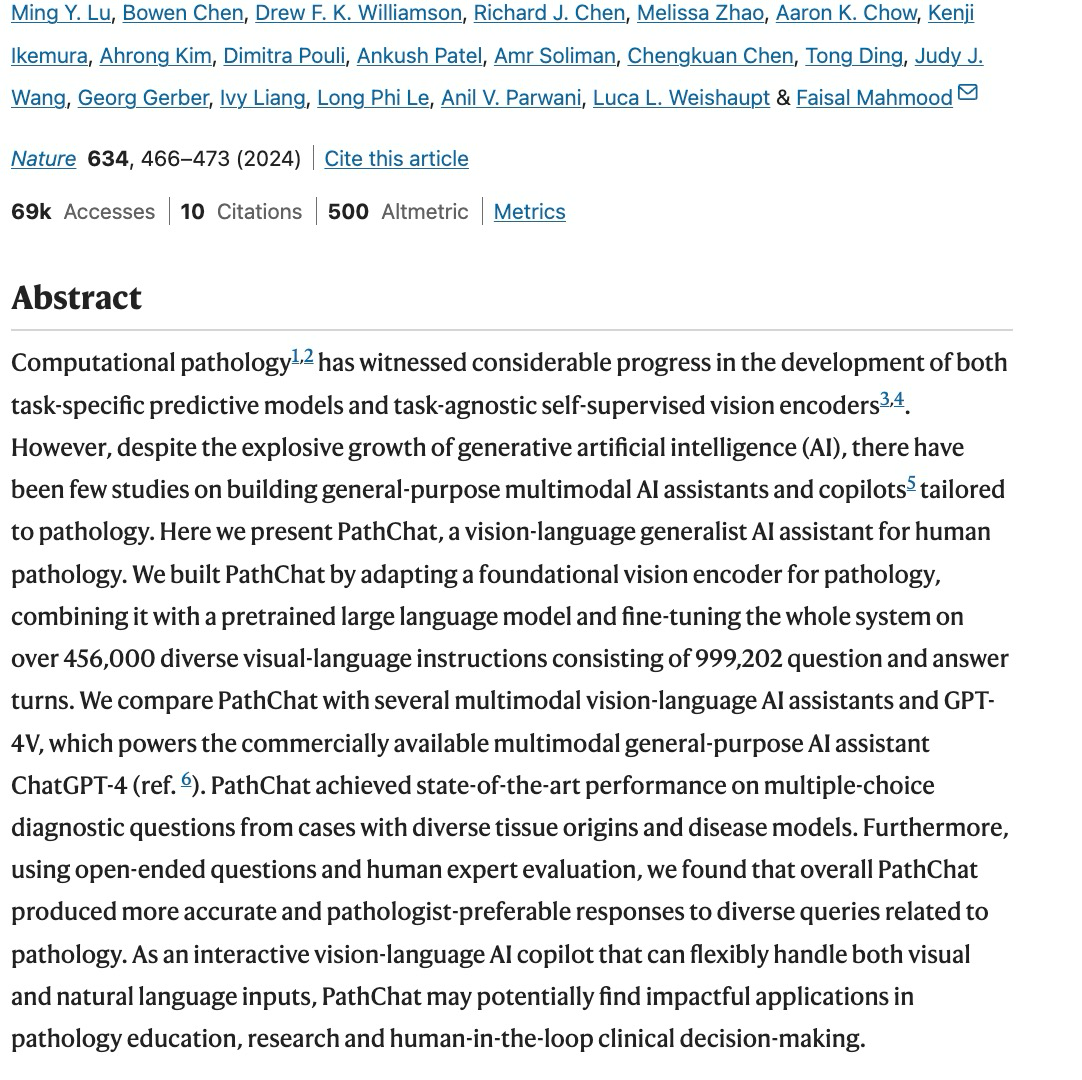 Ming Y. Lu, Bowen Chen, Drew F. K. Williamson, Richard J. Chen, Melissa Zhao, Aaron K. Chow, Kenji Ikemura, Ahrong Kim, Dimitra Pouli, Ankush Patel, Amr Soliman, Chengkuan Chen, Tong Ding, Judy J. Wang, Georg Gerber, Ivy Liang, Long Phi Le, Anil V. Parwani, Luca L. Weishaupt & Faisal Mahmood

Nature 634, 466–473 (2024) | Cite this article

69k Accesses | 10 Citations | 500 Altmetric | Metrics

Abstract

Computational pathology$^{1,2}$ has witnessed considerable progress in the development of both task-specific predictive models and task-agnostic self-supervised vision encoders$^{3,4}$. However, despite the explosive growth of generative artificial intelligence (AI), there have been few studies on building general-purpose multimodal AI assistants and copilots$^{5}$ tailored to pathology. Here we present PathChat, a vision-language generalist AI assistant for human pathology. We built PathChat by adapting a foundational vision encoder for pathology, combining it with a pretrained large language model and fine-tuning the whole system on over 456,000 diverse visual-language instructions consisting of 999,202 question and answer turns. We compare PathChat with several multimodal vision-language AI assistants and GPT-4V, which powers the commercially available multimodal general-purpose AI assistant ChatGPT-4 (ref. $^{6}$). PathChat achieved state-of-the-art performance on multiple-choice diagnostic questions from cases with diverse tissue origins and disease models. Furthermore, using open-ended questions and human expert evaluation, we found that overall PathChat produced more accurate and pathologist-preferable responses to diverse queries related to pathology. As an interactive vision-language AI copilot that can flexibly handle both visual and natural language inputs, PathChat may potentially find impactful applications in pathology education, research and human-in-the-loop clinical decision-making.